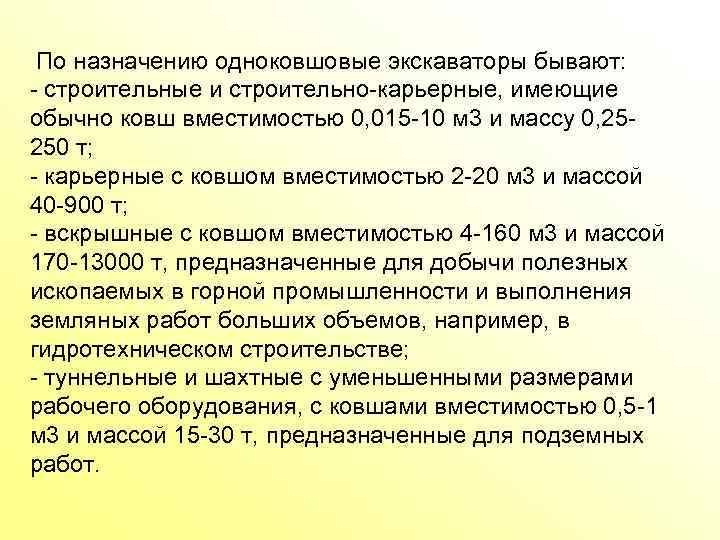 По назначению одноковшовые экскаваторы бывают:
- строительные и строительно-карьерные, имеющие обычно ковш вместимостью 0,015-10 м3 и массу 0,25-250 т;
- карьерные с ковшом вместимостью 2-20 м3 и массой 40-900 т;
- вскрышные с ковшом вместимостью 4-160 м3 и массой 170-13000 т, предназначенные для добычи полезных ископаемых в горной промышленности и выполнения земляных работ больших объемов, например, в гидротехническом строительстве;
- туннельные и шахтные с уменьшенными размерами рабочего оборудования, с ковшами вместимостью 0,5-1 м3 и массой 15-30 т, предназначенные для подземных работ.